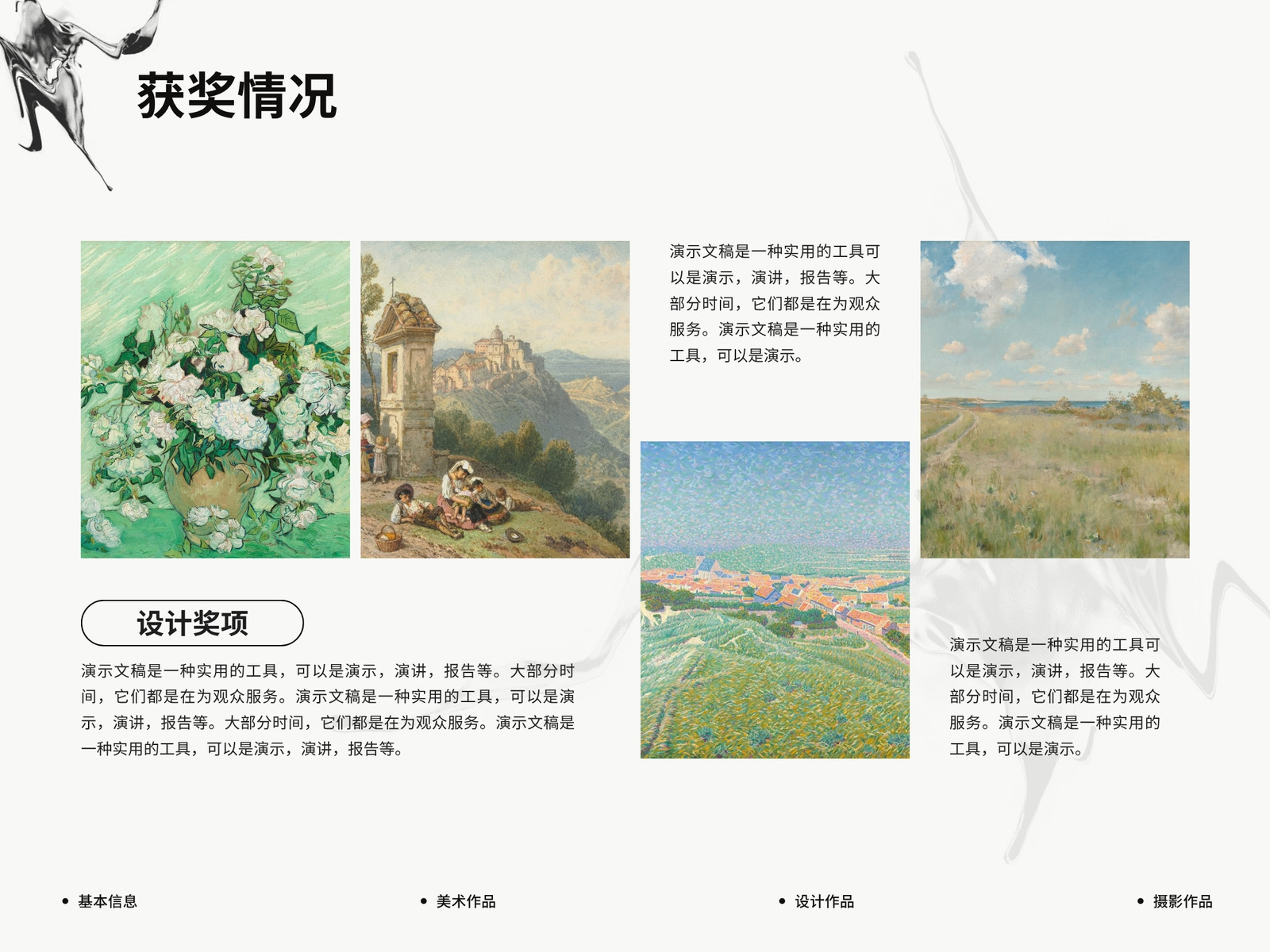 获奖情况

演示文稿是一种实用的工具可以是演示，演讲，报告等。大部分时间，它们都是在为观众服务。演示文稿是一种实用的工具，可以是演示。

设计奖项

演示文稿是一种实用的工具，可以是演示，演讲，报告等。大部分时间，它们都是在为观众服务。演示文稿是一种实用的工具，可以是演示，演讲，报告等。大部分时间，它们都是在为观众服务。演示文稿是一种实用的工具，可以是演示，演讲，报告等。

演示文稿是一种实用的工具可以是演示，演讲，报告等。大部分时间，它们都是在为观众服务。演示文稿是一种实用的工具，可以是演示。

• 基本信息
• 美术作品
• 设计作品
• 摄影作品